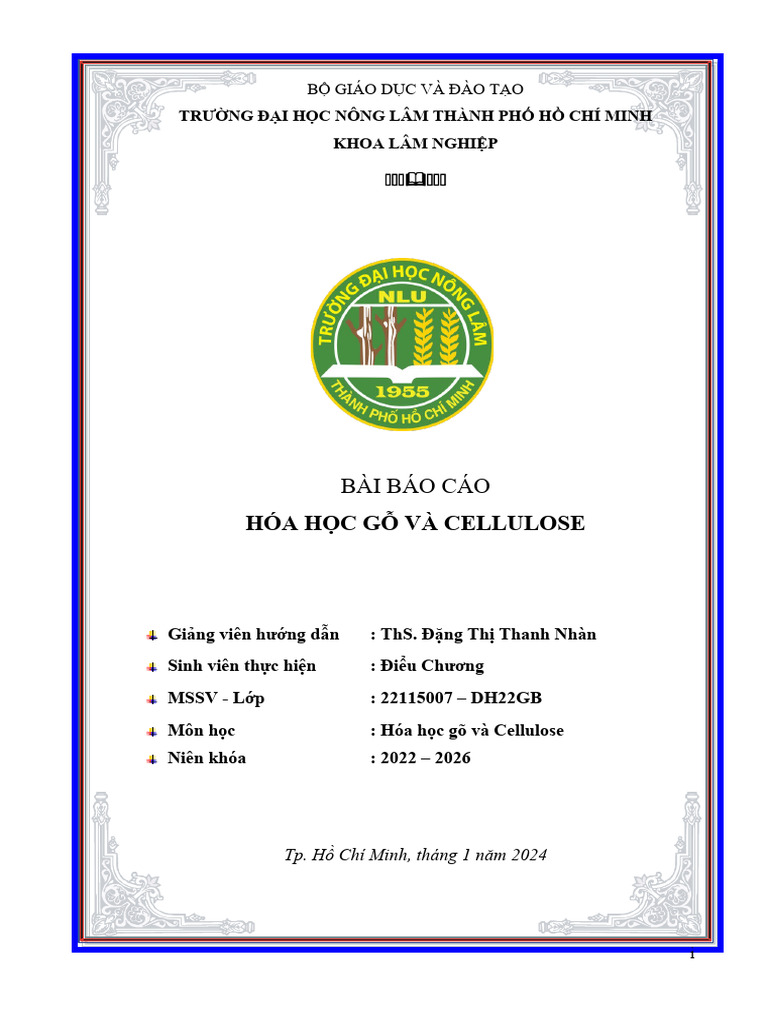 BỘ GIÁO DỤC VÀ ĐÀO TẠO

TRƯỜNG ĐẠI HỌC NÔNG LÂM THÀNH PHỐ HỒ CHÍ MINH

KHOA LÂM NGHIỆP

TRƯỜNG ĐẠI HỌC NÔNG LÂM
NLU
1955
THÀNH PHỐ HỒ CHÍ MINH

BÀI BÁO CÁO

HÓA HỌC GỖ VÀ CELLULOSE

Giảng viên hướng dẫn : ThS. Đặng Thị Thanh Nhàn

Sinh viên thực hiện : Điểu Chương

MSSV - Lớp : 22115007 – DH22GB

Môn học : Hóa học gỗ và Cellulose

Niên khóa : 2022 – 2026

Tp. Hồ Chí Minh, tháng 1 năm 2024

1